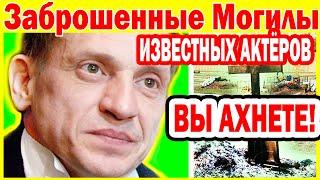 Заброшенные Могилы
ИЗВЕСТНЫХ АКТЁРОВ
ВЫ АХНЕТЕ!